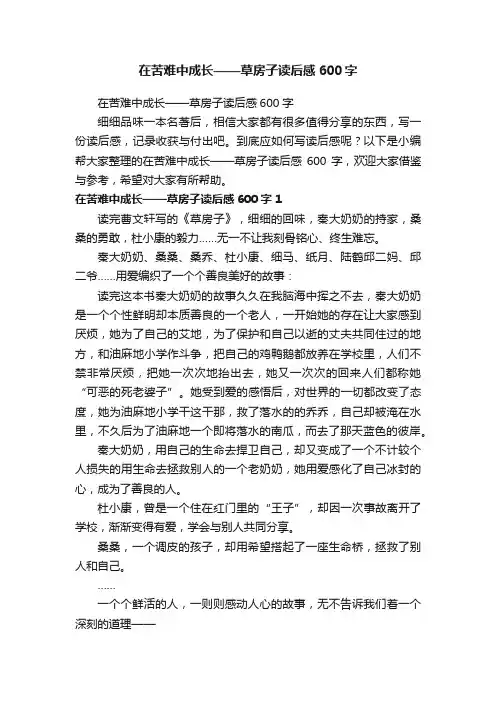 在苦难中成长——草房子读后感600字

在苦难中成长——草房子读后感600字

细细品味一本名著后，相信大家都有很多值得分享的东西，写一份读后感，记录收获与付出吧。到底应如何写读后感呢？以下是小编帮大家整理的在苦难中成长——草房子读后感 600 字，欢迎大家借鉴与参考，希望对大家有所帮助。

在苦难中成长——草房子读后感600字1

读完曹文轩写的《草房子》，细细的回味，秦大奶奶的持家，桑桑的勇敢，杜小康的毅力……无一不让我刻骨铭心、终生难忘。

秦大奶奶、桑桑、桑乔、杜小康、细马、纸月、陆鹤邱二妈、邱二爷……用爱编织了一个个善良美好的故事：

读完这本书秦大奶奶的故事久久在我脑海中挥之不去，秦大奶奶是一个个性鲜明却本质善良的一个老人，一开始她的存在让大家感到厌烦，她为了自己的艾地，为了保护和自己以逝的丈夫共同住过的地方，和油麻地小学作斗争，把自己的鸡鸭鹅都放养在学校里，人们不禁非常厌烦，把她一次次地抬出去，她又一次次的回来人们都称她“可恶的死老婆子”。她受到爱的感悟后，对世界的一切都改变了态度，她为油麻地小学干这干那，救了落水的的乔乔，自己却被淹在水里，不久后为了油麻地一个即将落水的南瓜，而去了那天蓝色的彼岸。

秦大奶奶，用自己的生命去捍卫自己，却又变成了一个不计较个人损失的用生命去拯救别人的一个老奶奶，她用爱感化了自己冰封的心，成为了善良的人。

杜小康，曾是一个住在红门里的“王子”，却因一次事故离开了学校，渐渐变得有爱，学会与别人共同分享。

桑桑，一个调皮的孩子，却用希望搭起了一座生命桥，拯救了别人和自己。

……

一个个鲜活的人，一则则感动人心的故事，无不告诉我们着一个深刻的道理——